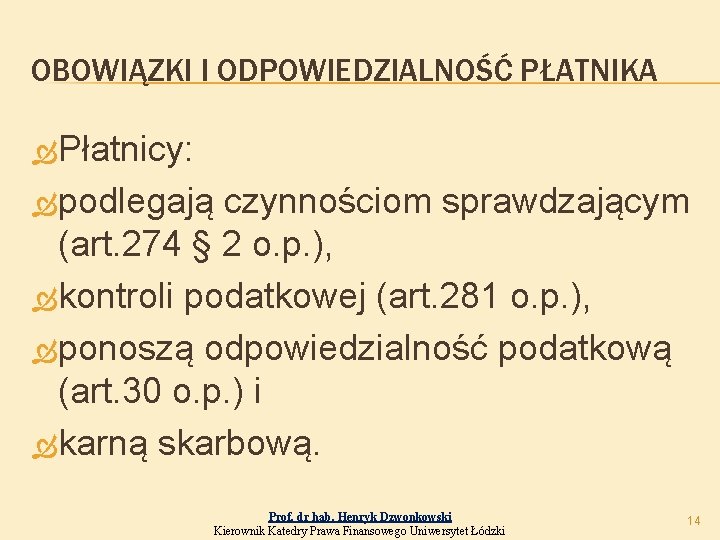 OBOWIĄZKI I ODPOWIEDZIALNOŚĆ PŁATNIKA

Płatnicy:

podlegają czynnościom sprawdzającym (art.274 § 2 o.p.),

kontroli podatkowej (art.281 o.p.),

ponoszą odpowiedzialność podatkową (art.30 o.p.) i

karną skarbową.

Prof. dr hab. Henryk Dzwonkowski
Kierownik Katedry Prawa Finansowego Uniwersytet Łódzki

14